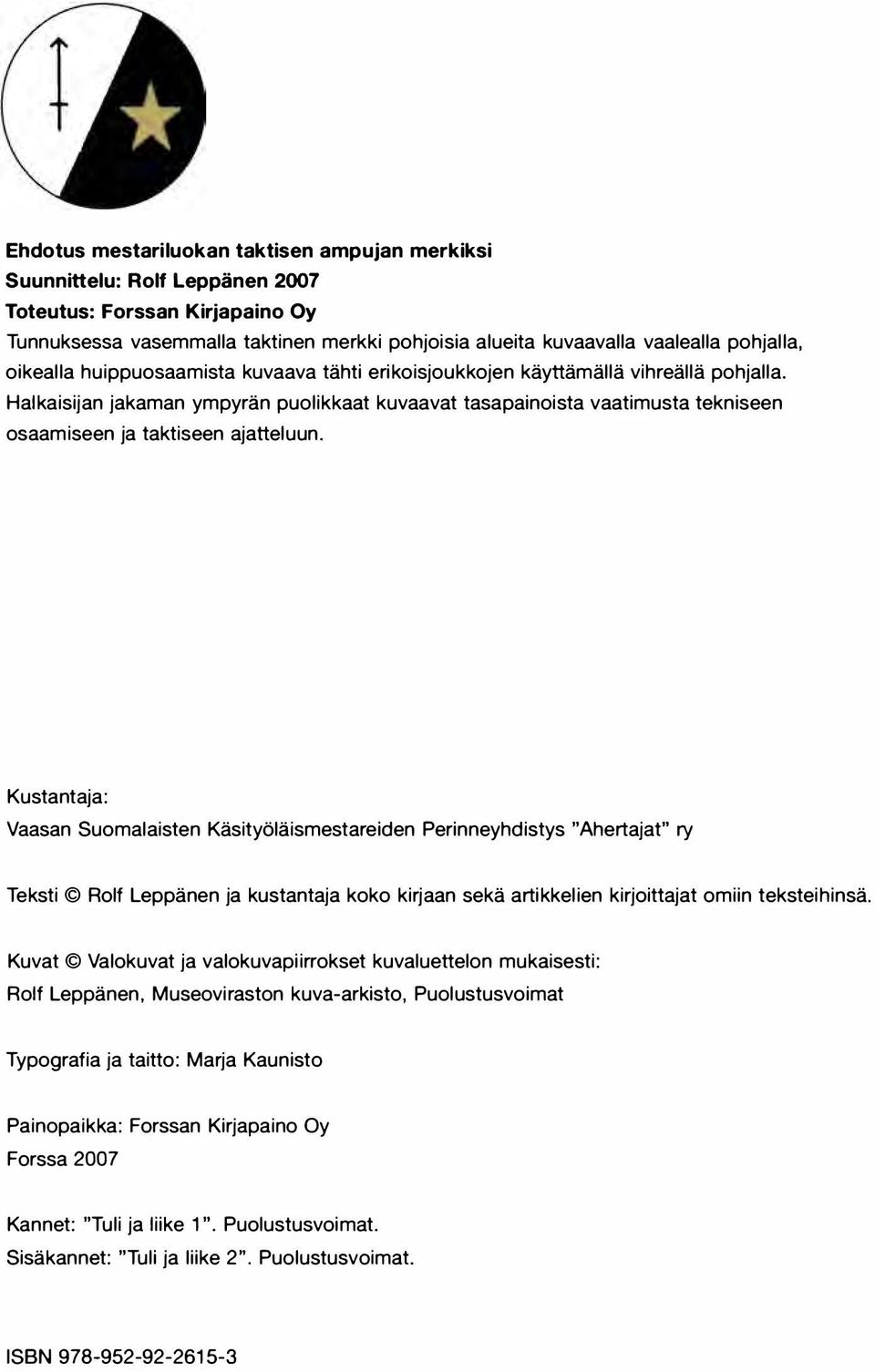 Ehdotus mestariluokan taktisen ampujan merkiksi
Suunnittelu: Rolf Leppänen 2007
Toteutus: Forssan Kirjapaino Oy
Tunnuksessa vasemmalla taktinen merkki pohjoisia alueita kuvaavalla vaalealla pohjalla, oikealla huippuosaamista kuvaava tähti erikoisjoukkojen käyttämällä vihreällä pohjalla. Halkaisijan jakaman ympyrän puolikkaat kuvaavat tasapainoista vaatimusta tekniseen osaamiseen ja taktiseen ajatteluun.

Kustantaja:
Vaasan Suomalaisten Käsityöläismestareiden Perinneyhdistys ”Ahertajat” ry

Teksti © Rolf Leppänen ja kustantaja koko kirjaan sekä artikkelien kirjoittajat omiin teksteihinsä.

Kuvat © Valokuvat ja valokuvapiirrokset kuvaluettelon mukaisesti:
Rolf Leppänen, Museoviraston kuva-arkisto, Puolustusvoimat

Typografia ja taitto: Marja Kaunisto

Painopaikka: Forssan Kirjapaino Oy
Forssa 2007

Kannet: ”Tuli ja liike 1”. Puolustusvoimat.
Sisäkannet: ”Tuli ja liike 2”. Puolustusvoimat.

ISBN 978-952-92-2615-3